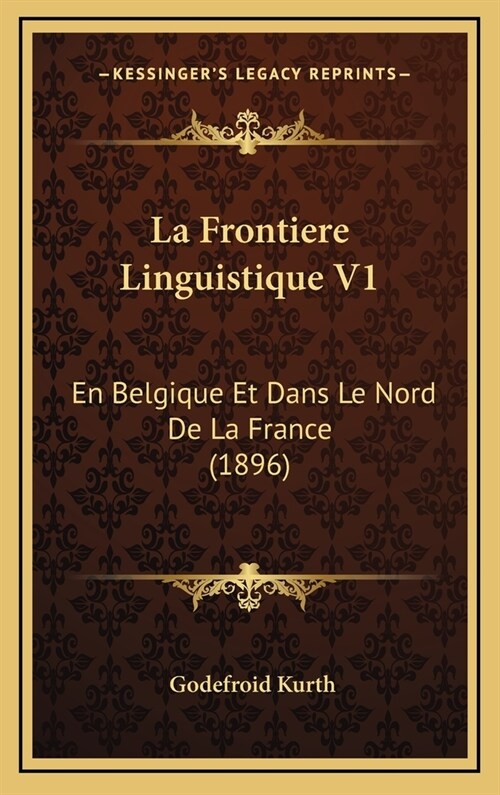 —KESSINGER'S LEGACY REPRINTS—

La Frontiere Linguistique V1

En Belgique Et Dans Le Nord De La France (1896)

Godefroid Kurth